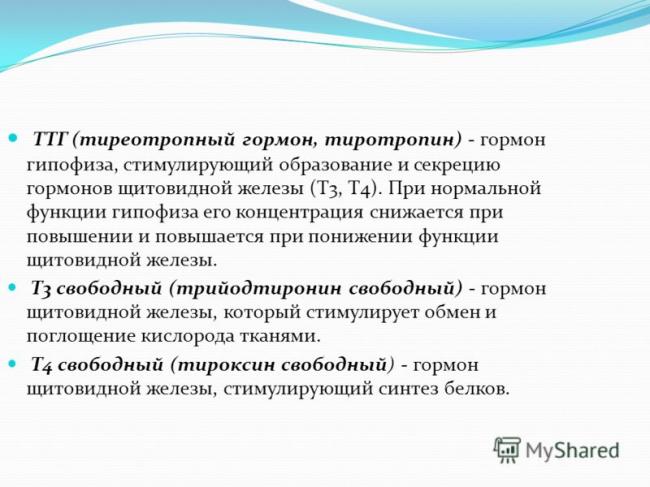 ТТГ (тиреотропный гормон, тиротропин) - гормон гипофиза, стимулирующий образование и секрецию гормонов щитовидной железы (Т3, Т4). При нормальной функции гипофиза его концентрация снижается при повышении и повышается при понижении функции щитовидной железы.

Т3 свободный (трийодтиронин свободный) - гормон щитовидной железы, который стимулирует обмен и поглощение кислорода тканями.

Т4 свободный (тироксин свободный) - гормон щитовидной железы, стимулирующий синтез белков.

MyShared